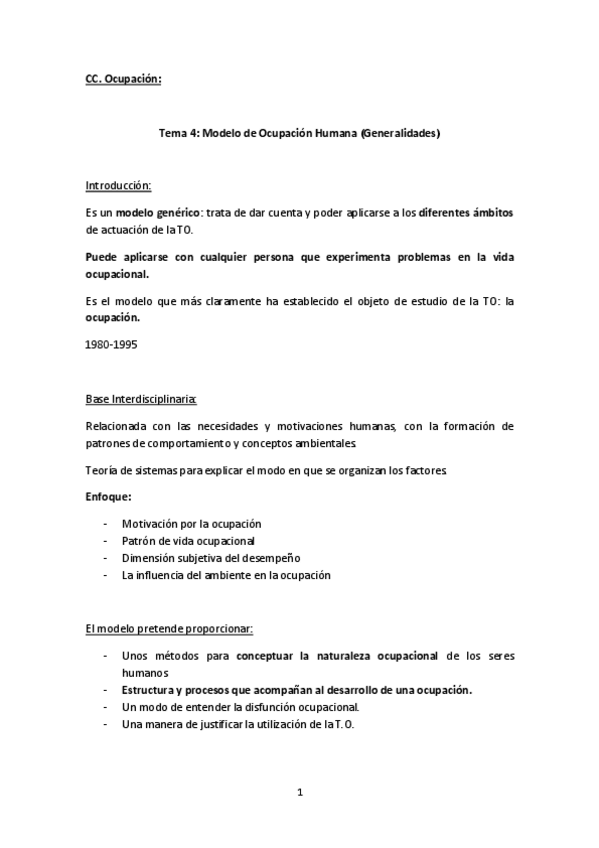 CC. Ocupación:

Tema 4: Modelo de Ocupación Humana (Generalidades)

Introducción:

Es un modelo genérico: trata de dar cuenta y poder aplicarse a los diferentes ámbitos de actuación de la TO.

Puede aplicarse con cualquier persona que experimenta problemas en la vida ocupacional.

Es el modelo que más claramente ha establecido el objeto de estudio de la TO: la ocupación.

1980-1995

Base Interdisciplinaria:

Relacionada con las necesidades y motivaciones humanas, con la formación de patrones de comportamiento y conceptos ambientales.

Teoría de sistemas para explicar el modo en que se organizan los factores.

Enfoque:

- Motivación por la ocupación
- Patrón de vida ocupacional
- Dimensión subjetiva del desempeño
- La influencia del ambiente en la ocupación

El modelo pretende proporcionar:

- Unos métodos para conceptuar la naturaleza ocupacional de los seres humanos
- Estructura y procesos que acompañan al desarrollo de una ocupación.
- Un modo de entender la disfunción ocupacional.
- Una manera de justificar la utilización de la T.O.

1